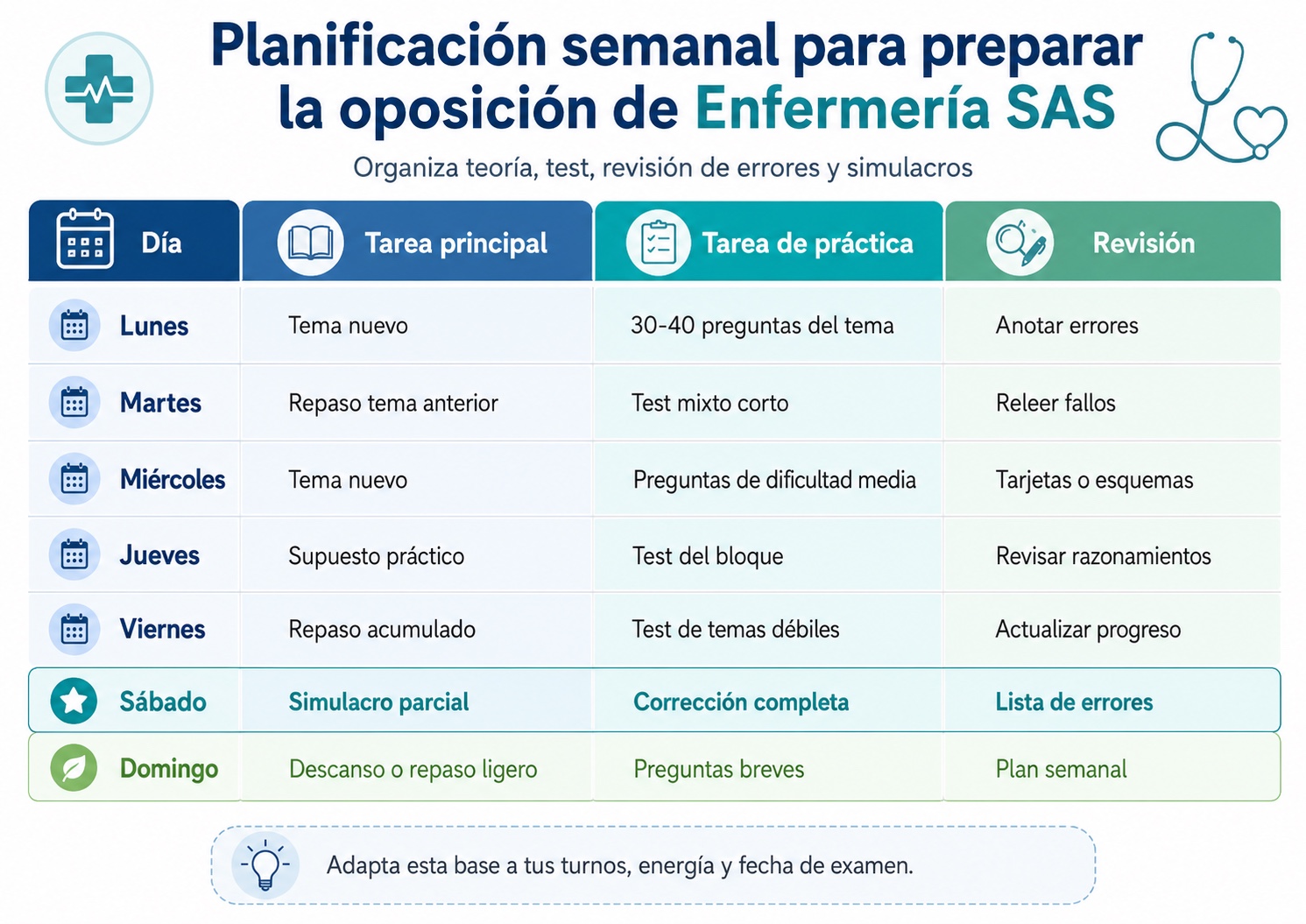 Planificación semanal para preparar la oposición de Enfermería SAS

Organiza teoría, test, revisión de errores y simulacros

| Día | Tarea principal | Tarea de práctica | Revisión |
|---|---|---|---|
| Lunes | Tema nuevo | 30-40 preguntas del tema | Anotar errores |
| Martes | Repaso tema anterior | Test mixto corto | Releer fallos |
| Miércoles | Tema nuevo | Preguntas de dificultad media | Tarjetas o esquemas |
| Jueves | Supuesto práctico | Test del bloque | Revisar razonamientos |
| Viernes | Repaso acumulado | Test de temas débiles | Actualizar progreso |
| Sábado | Simulacro parcial | Corrección completa | Lista de errores |
| Domingo | Descanso o repaso ligero | Preguntas breves | Plan semanal |

Adapta esta base a tus turnos, energía y fecha de examen.